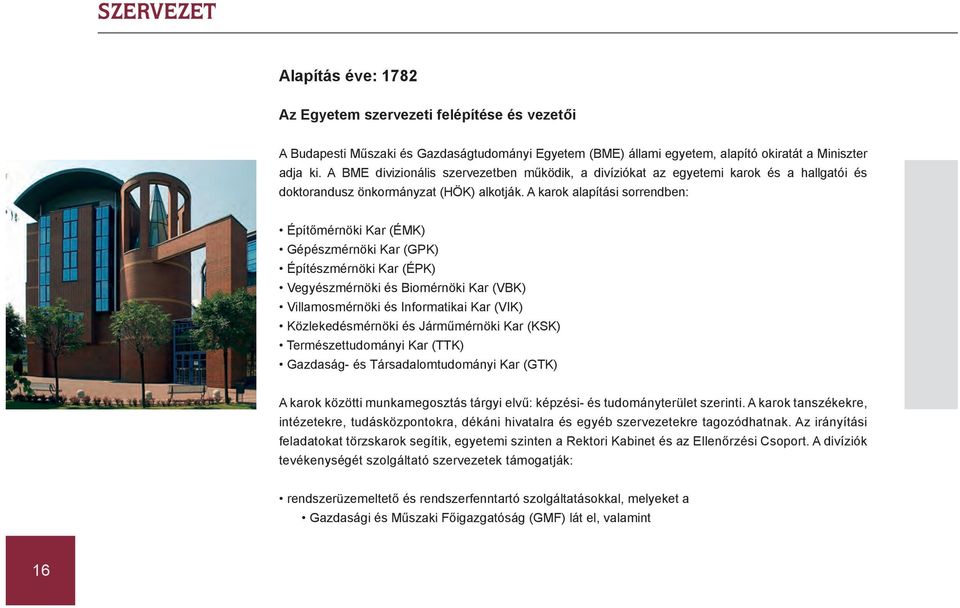 SZERVEZET

Alapítás éve: 1782

Az Egyetem szervezeti felépítése és vezetői

A Budapesti Műszaki és Gazdaságtudományi Egyetem (BME) állami egyetem, alapító okiratát a Miniszter adja ki. A BME divizionális szervezetben működik, a divíziókat az egyetemi karok és a hallgatói és doktorandusz önkormányzat (HÖK) alkotják. A karok alapítási sorrendben:

• Építőmérnöki Kar (ÉMK)
• Gépészmérnöki Kar (GPK)
• Építészmérnöki Kar (ÉPK)
• Vegyészmérnöki és Biomérnöki Kar (VBK)
• Villamosmérnöki és Informatikai Kar (VIK)
• Közlekedésmérnöki és Járműmérnöki Kar (KSK)
• Természettudományi Kar (TTK)
• Gazdaság- és Társadalomtudományi Kar (GTK)

A karok közötti munkamegosztás tárgyi elvű: képzési- és tudományterület szerinti. A karok tanszékekre, intézetekre, tudásközpontokra, dékáni hivatalra és egyéb szervezetekre tagozódhatnak. Az irányítási feladatokat törzskarok segítik, egyetemi szinten a Rektori Kabinet és az Ellenőrzési Csoport. A divíziók tevékenységét szolgáltató szervezetek támogatják:

• rendszerüzemeltető és rendszerfenntartó szolgáltatásokkal, melyeket a
• Gazdasági és Műszaki Főigazgatóság (GMF) lát el, valamint

16